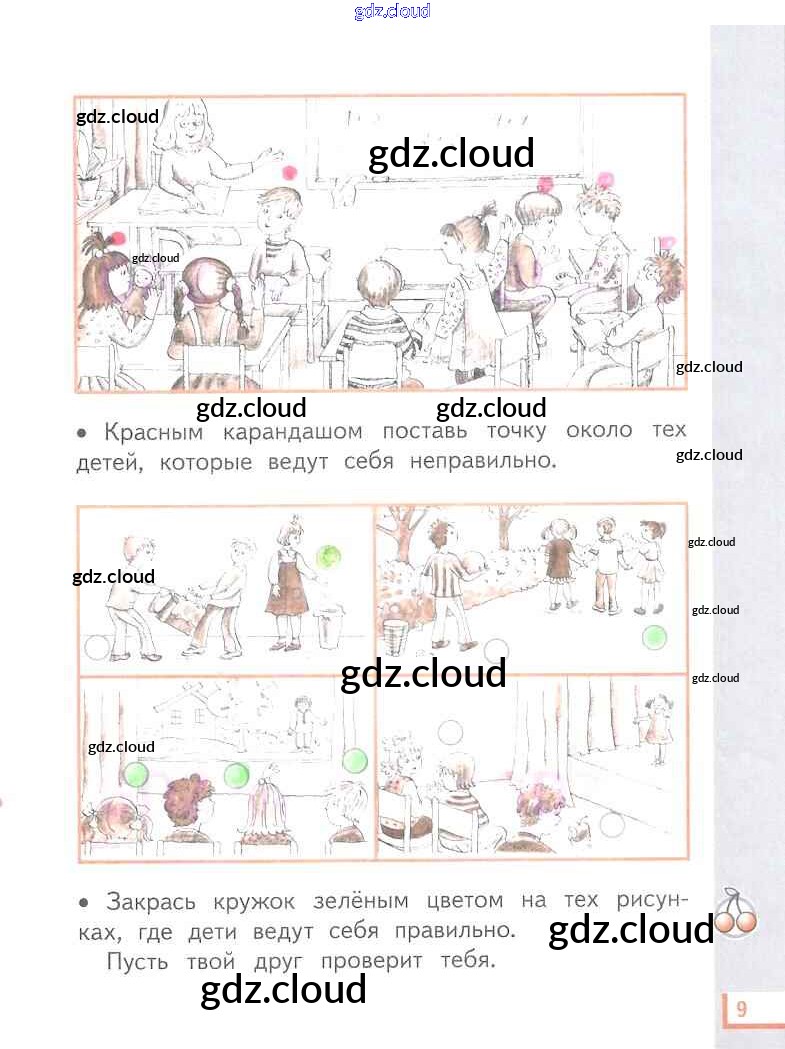 • Красным карандашом поставь точку около тех детей, которые ведут себя неправильно.

• Закрась кружок зелёным цветом на тех рисунках, где дети ведут себя правильно.
Пусть твой друг проверит тебя.

9

gdz.cloud